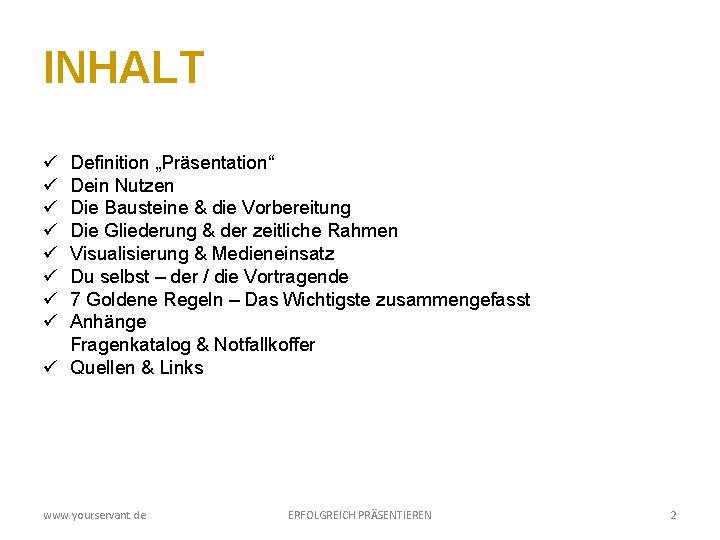 INHALT

✓ Definition „Präsentation“
✓ Dein Nutzen
✓ Die Bausteine & die Vorbereitung
✓ Die Gliederung & der zeitliche Rahmen
✓ Visualisierung & Medieneinsatz
✓ Du selbst – der / die Vortragende
✓ 7 Goldene Regeln – Das Wichtigste zusammengefasst
✓ Anhänge
Fragenkatalog & Notfallkoffer
✓ Quellen & Links

www.yourservant.de ERFOLGREICH PRÄSENTIEREN 2